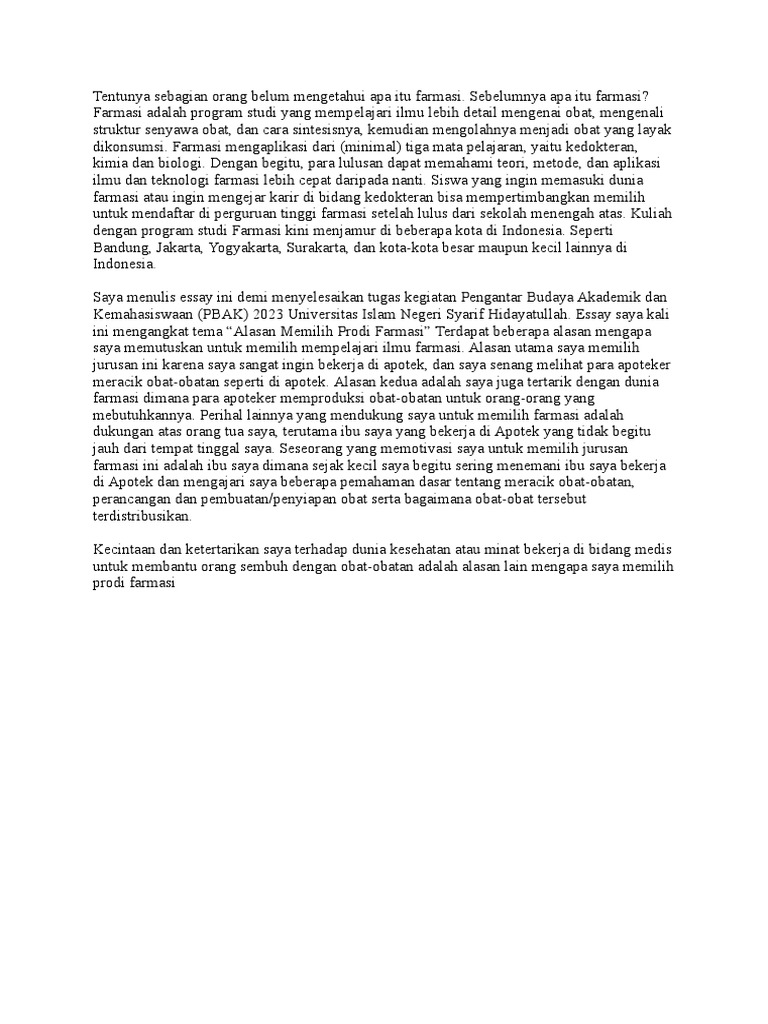 Tentunya sebagian orang belum mengetahui apa itu farmasi. Sebelumnya apa itu farmasi? Farmasi adalah program studi yang mempelajari ilmu lebih detail mengenai obat, mengenali struktur senyawa obat, dan cara sintesisnya, kemudian mengolahnya menjadi obat yang layak dikonsumsi. Farmasi mengaplikasi dari (minimal) tiga mata pelajaran, yaitu kedokteran, kimia dan biologi. Dengan begitu, para lulusan dapat memahami teori, metode, dan aplikasi ilmu dan teknologi farmasi lebih cepat daripada nanti. Siswa yang ingin memasuki dunia farmasi atau ingin mengejar karir di bidang kedokteran bisa mempertimbangkan memilih untuk mendaftar di perguruan tinggi farmasi setelah lulus dari sekolah menengah atas. Kuliah dengan program studi Farmasi kini menjamur di beberapa kota di Indonesia. Seperti Bandung, Jakarta, Yogyakarta, Surakarta, dan kota-kota besar maupun kecil lainnya di Indonesia.

Saya menulis essay ini demi menyelesaikan tugas kegiatan Pengantar Budaya Akademik dan Kemahasiswaan (PBAK) 2023 Universitas Islam Negeri Syarif Hidayatullah. Essay saya kali ini mengangkat tema “Alasan Memilih Prodi Farmasi” Terdapat beberapa alasan mengapa saya memutuskan untuk memilih mempelajari ilmu farmasi. Alasan utama saya memilih jurusan ini karena saya sangat ingin bekerja di apotek, dan saya senang melihat para apoteker meracik obat-obatan seperti di apotek. Alasan kedua adalah saya juga tertarik dengan dunia farmasi dimana para apoteker memproduksi obat-obatan untuk orang-orang yang mebutuhkannya. Perihal lainnya yang mendukung saya untuk memilih farmasi adalah dukungan atas orang tua saya, terutama ibu saya yang bekerja di Apotek yang tidak begitu jauh dari tempat tinggal saya. Seseorang yang memotivasi saya untuk memilih jurusan farmasi ini adalah ibu saya dimana sejak kecil saya begitu sering menemani ibu saya bekerja di Apotek dan mengajari saya beberapa pemahaman dasar tentang meracik obat-obatan, perancangan dan pembuatan/penyiapan obat serta bagaimana obat-obat tersebut terdistribusikan.

Kecintaan dan ketertarikan saya terhadap dunia kesehatan atau minat bekerja di bidang medis untuk membantu orang sembuh dengan obat-obatan adalah alasan lain mengapa saya memilih prodi farmasi